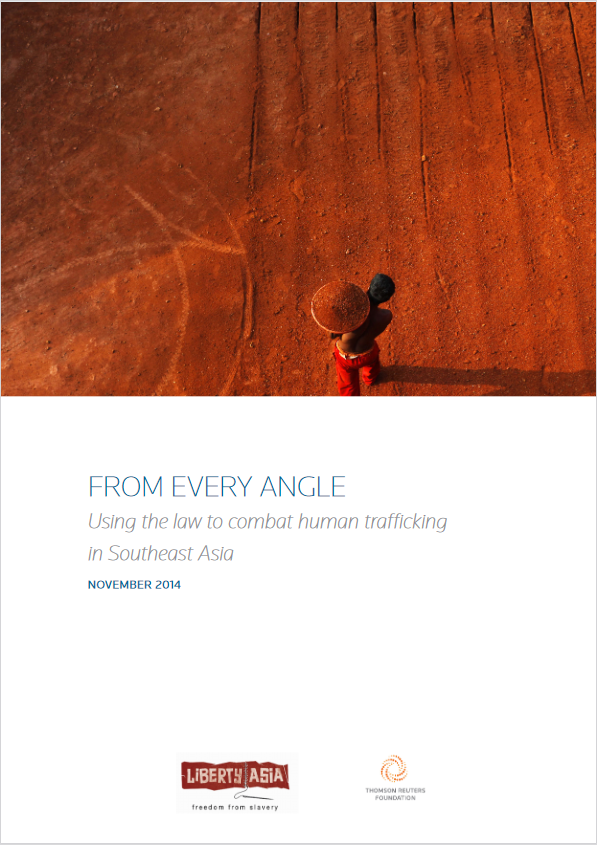 FROM EVERY ANGLE
Using the law to combat human trafficking in Southeast Asia

NOVEMBER 2014

LIBERTY ASIA
freedom from slavery

THOMSON REUTERS FOUNDATION